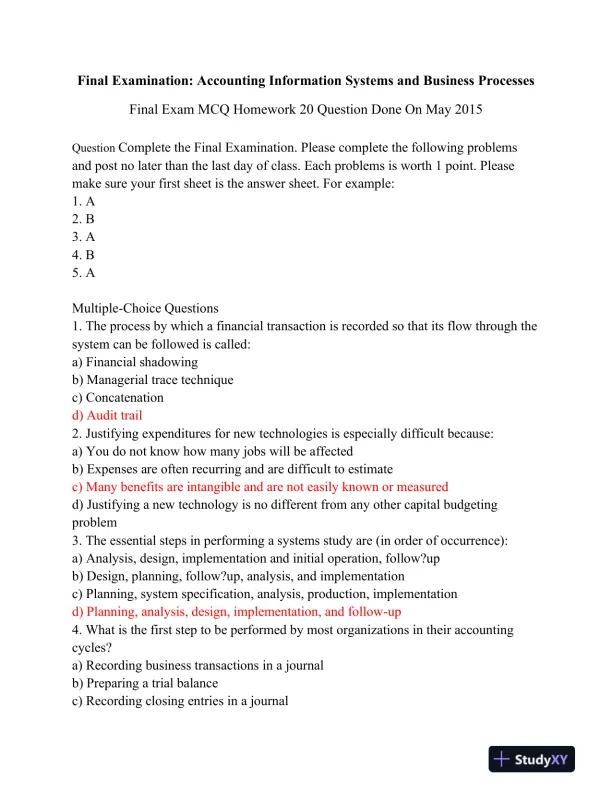 Final Examination: Accounting Information Systems and Business Processes

Final Exam MCQ Homework 20 Question Done On May 2015

Question Complete the Final Examination. Please complete the following problems and post no later than the last day of class. Each problems is worth 1 point. Please make sure your first sheet is the answer sheet. For example:
1. A
2. B
3. A
4. B
5. A

Multiple-Choice Questions
1. The process by which a financial transaction is recorded so that its flow through the system can be followed is called:
a) Financial shadowing
b) Managerial trace technique
c) Concatenation
d) Audit trail
2. Justifying expenditures for new technologies is especially difficult because:
a) You do not know how many jobs will be affected
b) Expenses are often recurring and are difficult to estimate
c) Many benefits are intangible and are not easily known or measured
d) Justifying a new technology is no different from any other capital budgeting problem
3. The essential steps in performing a systems study are (in order of occurrence):
a) Analysis, design, implementation and initial operation, follow?up
b) Design, planning, follow?up, analysis, and implementation
c) Planning, system specification, analysis, production, implementation
d) Planning, analysis, design, implementation, and follow-up
4. What is the first step to be performed by most organizations in their accounting cycles?
a) Recording business transactions in a journal
b) Preparing a trial balance
c) Recording closing entries in a journal

StudyXY